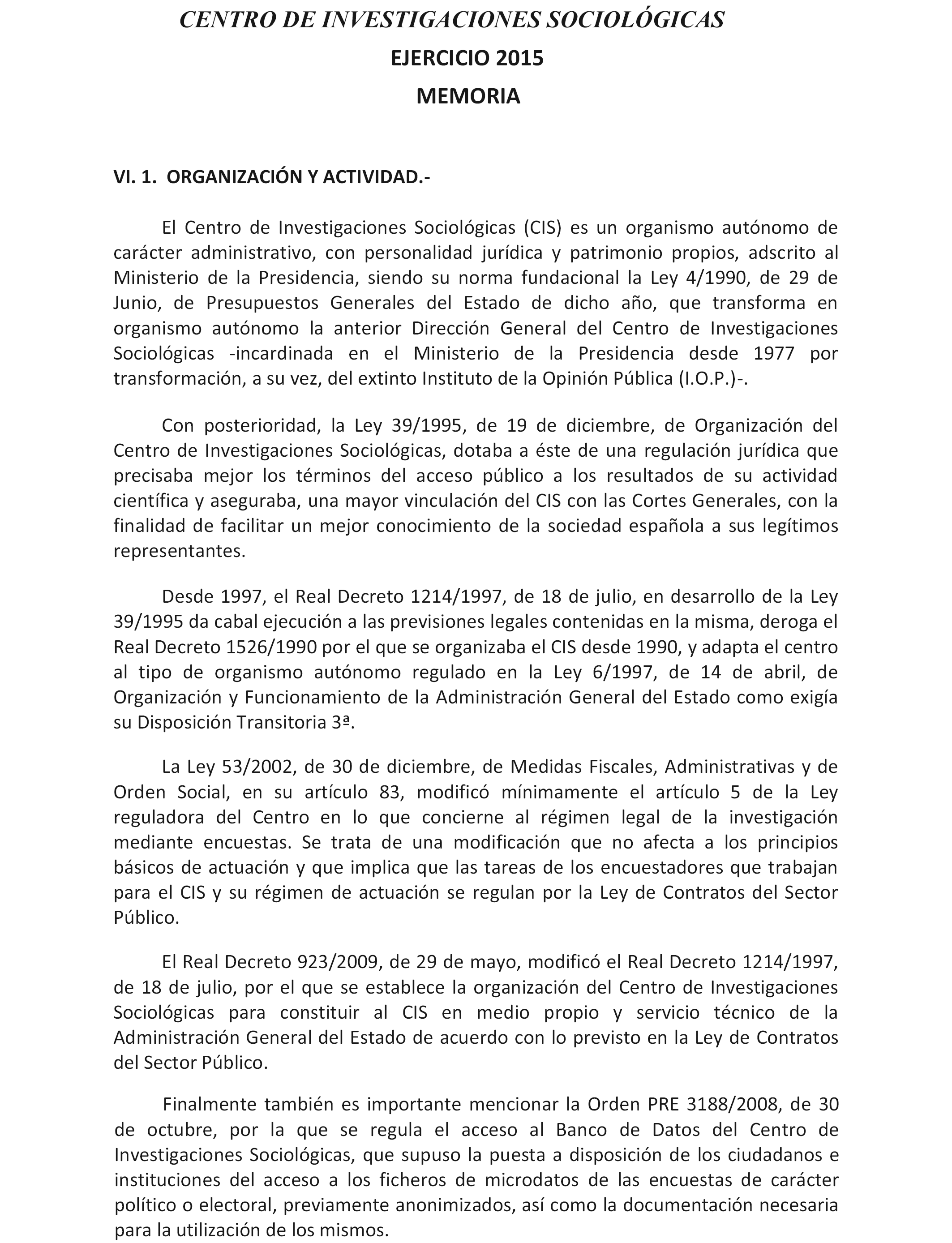 CENTRO DE INVESTIGACIONES SOCIOLÓGICAS

EJERCICIO 2015

MEMORIA

VI. 1. ORGANIZACIÓN Y ACTIVIDAD.-

El Centro de Investigaciones Sociológicas (CIS) es un organismo autónomo de carácter administrativo, con personalidad jurídica y patrimonio propios, adscrito al Ministerio de la Presidencia, siendo su norma fundacional la Ley 4/1990, de 29 de Junio, de Presupuestos Generales del Estado de dicho año, que transforma en organismo autónomo la anterior Dirección General del Centro de Investigaciones Sociológicas -incardinada en el Ministerio de la Presidencia desde 1977 por transformación, a su vez, del extinto Instituto de la Opinión Pública (I.O.P.)-.

Con posterioridad, la Ley 39/1995, de 19 de diciembre, de Organización del Centro de Investigaciones Sociológicas, dotaba a éste de una regulación jurídica que precisaba mejor los términos del acceso público a los resultados de su actividad científica y aseguraba, una mayor vinculación del CIS con las Cortes Generales, con la finalidad de facilitar un mejor conocimiento de la sociedad española a sus legítimos representantes.

Desde 1997, el Real Decreto 1214/1997, de 18 de julio, en desarrollo de la Ley 39/1995 da cabal ejecución a las previsiones legales contenidas en la misma, deroga el Real Decreto 1526/1990 por el que se organizaba el CIS desde 1990, y adapta el centro al tipo de organismo autónomo regulado en la Ley 6/1997, de 14 de abril, de Organización y Funcionamiento de la Administración General del Estado como exigía su Disposición Transitoria 3ª.

La Ley 53/2002, de 30 de diciembre, de Medidas Fiscales, Administrativas y de Orden Social, en su artículo 83, modificó mínimamente el artículo 5 de la Ley reguladora del Centro en lo que concierne al régimen legal de la investigación mediante encuestas. Se trata de una modificación que no afecta a los principios básicos de actuación y que implica que las tareas de los encuestadores que trabajan para el CIS y su régimen de actuación se regulan por la Ley de Contratos del Sector Público.

El Real Decreto 923/2009, de 29 de mayo, modificó el Real Decreto 1214/1997, de 18 de julio, por el que se establece la organización del Centro de Investigaciones Sociológicas para constituir al CIS en medio propio y servicio técnico de la Administración General del Estado de acuerdo con lo previsto en la Ley de Contratos del Sector Público.

Finalmente también es importante mencionar la Orden PRE 3188/2008, de 30 de octubre, por la que se regula el acceso al Banco de Datos del Centro de Investigaciones Sociológicas, que supuso la puesta a disposición de los ciudadanos e instituciones del acceso a los ficheros de microdatos de las encuestas de carácter político o electoral, previamente anonimizados, así como la documentación necesaria para la utilización de los mismos.